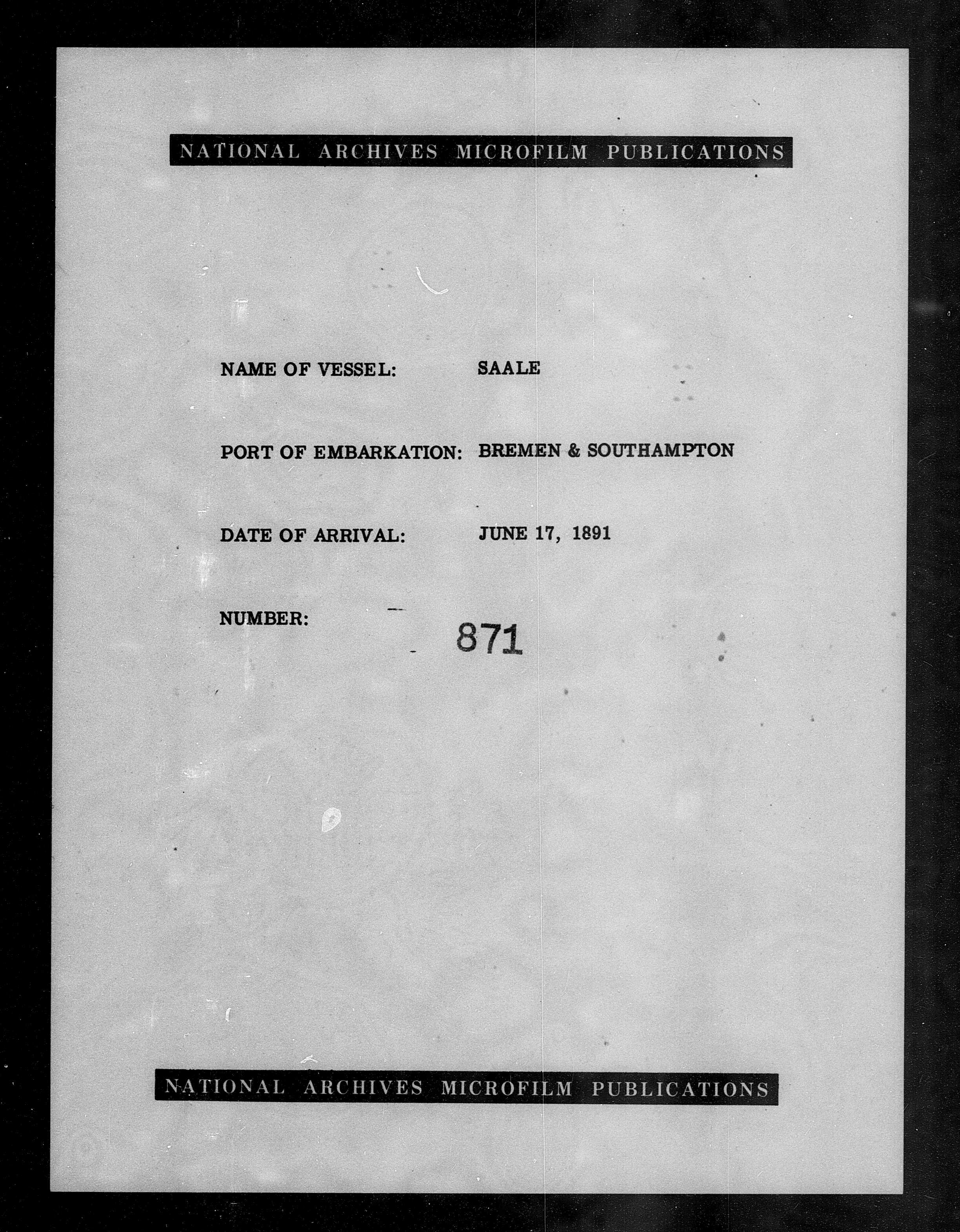 NATIONAL ARCHIVES MICROFILM PUBLICATIONS

NAME OF VESSEL: SAALE

PORT OF EMBARKATION: BREMEN & SOUTHAMPTON

DATE OF ARRIVAL: JUNE 17, 1891

NUMBER: 871

NATIONAL ARCHIVES MICROFILM PUBLICATIONS